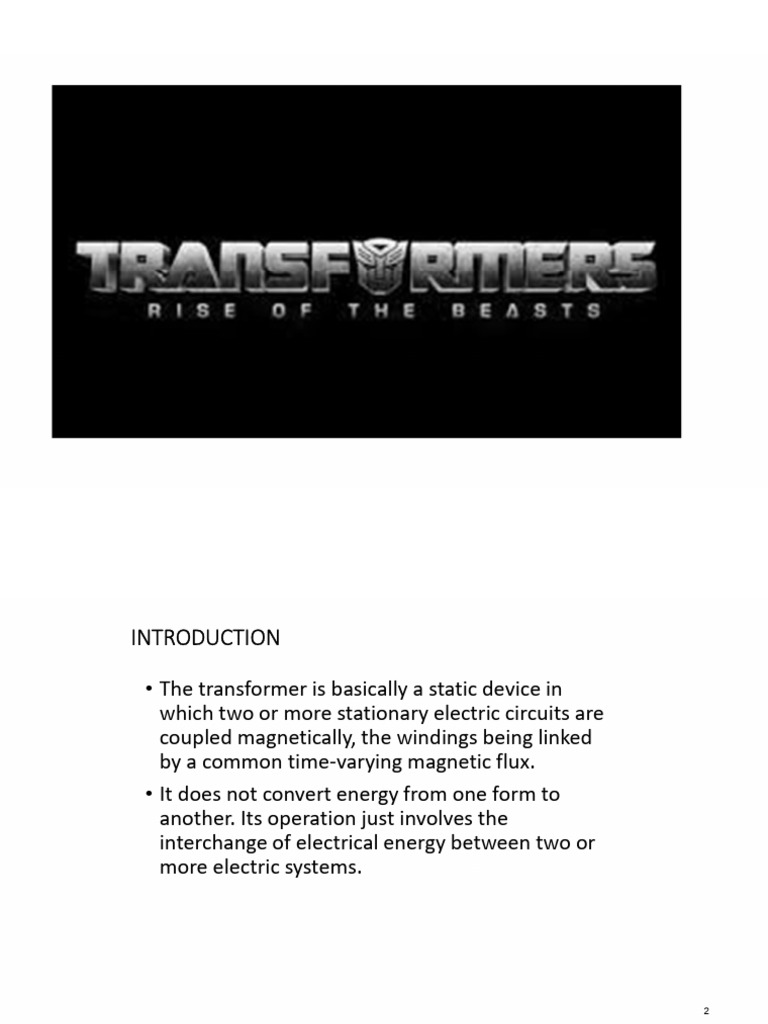 TRANSFORMERS
RISE OF THE BEASTS

INTRODUCTION

• The transformer is basically a static device in which two or more stationary electric circuits are coupled magnetically, the windings being linked by a common time-varying magnetic flux.
• It does not convert energy from one form to another. Its operation just involves the interchange of electrical energy between two or more electric systems.

2